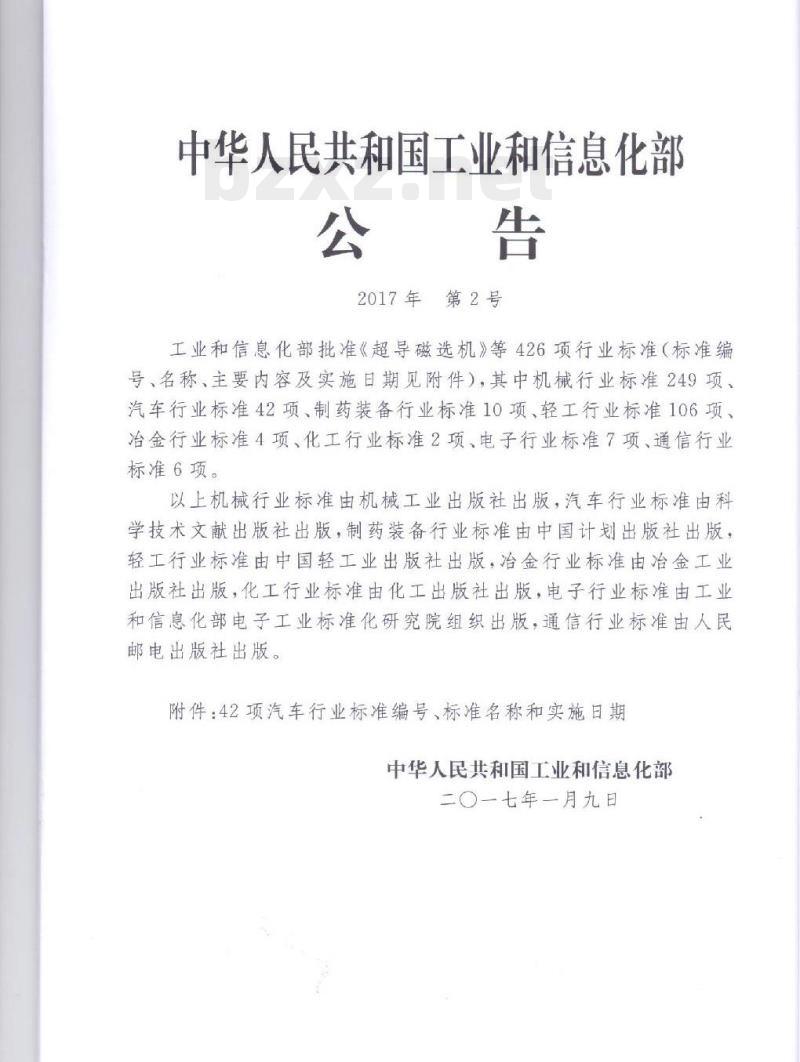 中华人民共和国工业和信息化部

bzxz.net

公　　告

2017年　第2号

工业和信息化部批准《超导磁选机》等426项行业标准(标准编号、名称、主要内容及实施日期见附件),其中机械行业标准249项、汽车行业标准42项、制药装备行业标准10项、轻工行业标准106项、冶金行业标准4项、化工行业标准2项、电子行业标准7项、通信行业标准6项。

以上机械行业标准由机械工业出版社出版,汽车行业标准由科学技术文献出版社出版,制药装备行业标准由中国计划出版社出版,轻工行业标准由中国轻工业出版社出版,冶金行业标准由冶金工业出版社出版,化工行业标准由化工出版社出版,电子行业标准由工业和信息化部电子工业标准化研究院组织出版,通信行业标准由人民邮电出版社出版。

附件:42项汽车行业标准编号、标准名称和实施日期

中华人民共和国工业和信息化部
二〇一七年一月九日